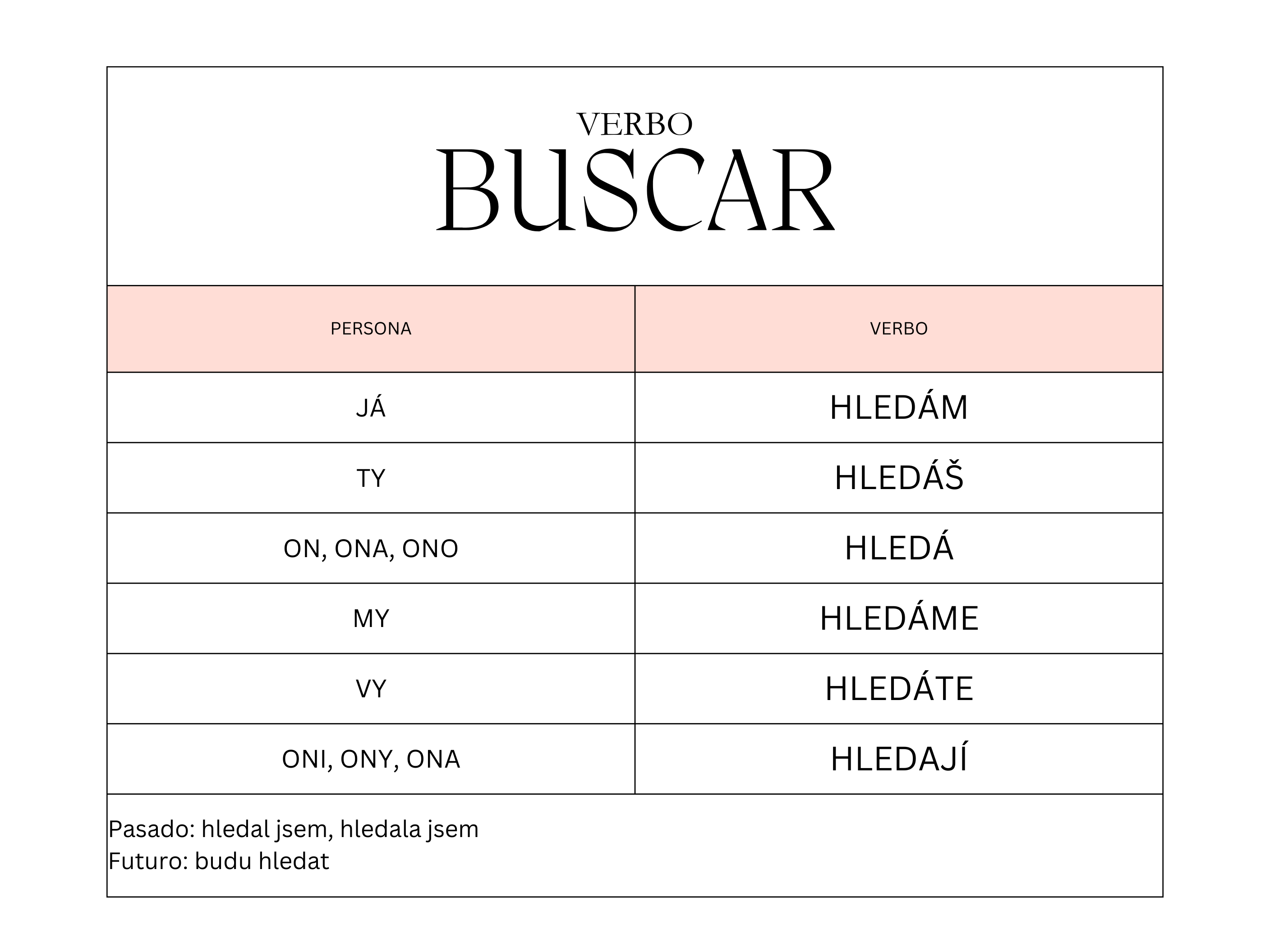 VERBO
BUSCAR

| PERSONA | VERBO |
|---|---|
| JÁ | HLEDÁM |
| TY | HLEDÁŠ |
| ON, ONA, ONO | HLEDÁ |
| MY | HLEDÁME |
| VY | HLEDÁTE |
| ONI, ONY, ONA | HLEDAJÍ |

Pasado: hledal jsem, hledala jsem
Futuro: budu hledat